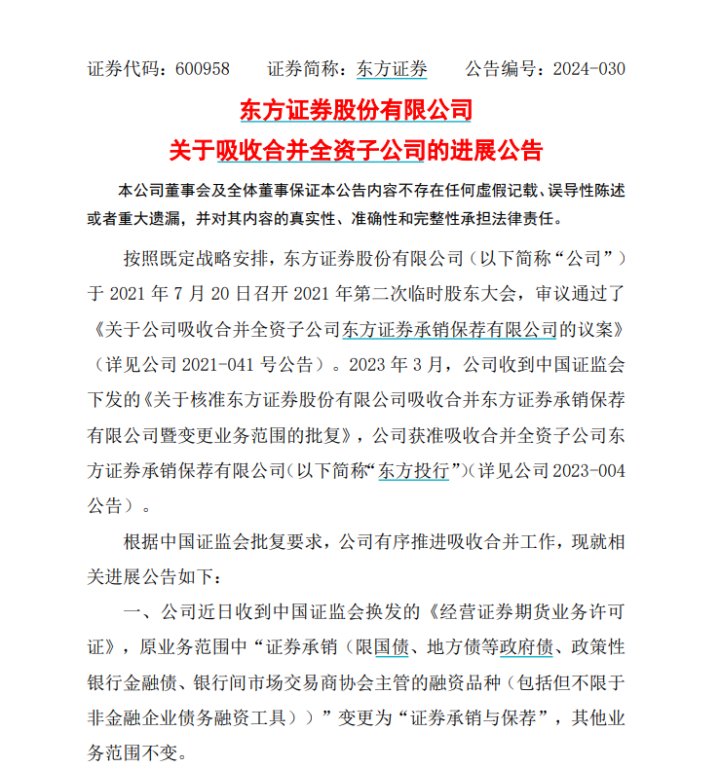 证券代码：600958　　证券简称：东方证券　　公告编号：2024-030

东方证券股份有限公司
关于吸收合并全资子公司的进展公告

本公司董事会及全体董事保证本公告内容不存在任何虚假记载、误导性陈述或者重大遗漏，并对其内容的真实性、准确性和完整性承担法律责任。

按照既定战略安排，东方证券股份有限公司（以下简称“公司”）于 2021 年 7 月 20 日召开 2021 年第二次临时股东大会，审议通过了《关于公司吸收合并全资子公司东方证券承销保荐有限公司的议案》（详见公司 2021-041 号公告）。2023 年 3 月，公司收到中国证监会下发的《关于核准东方证券股份有限公司吸收合并东方证券承销保荐有限公司暨变更业务范围的批复》，公司获准吸收合并全资子公司东方证券承销保荐有限公司（以下简称“东方投行”）（详见公司 2023-004 公告）。

根据中国证监会批复要求，公司有序推进吸收合并工作，现就相关进展公告如下：

一、公司近日收到中国证监会换发的《经营证券期货业务许可证》，原业务范围中“证券承销（限国债、地方债等政府债、政策性银行金融债、银行间市场交易商协会主管的融资品种（包括但不限于非金融企业债务融资工具））”变更为“证券承销与保荐”，其他业务范围不变。